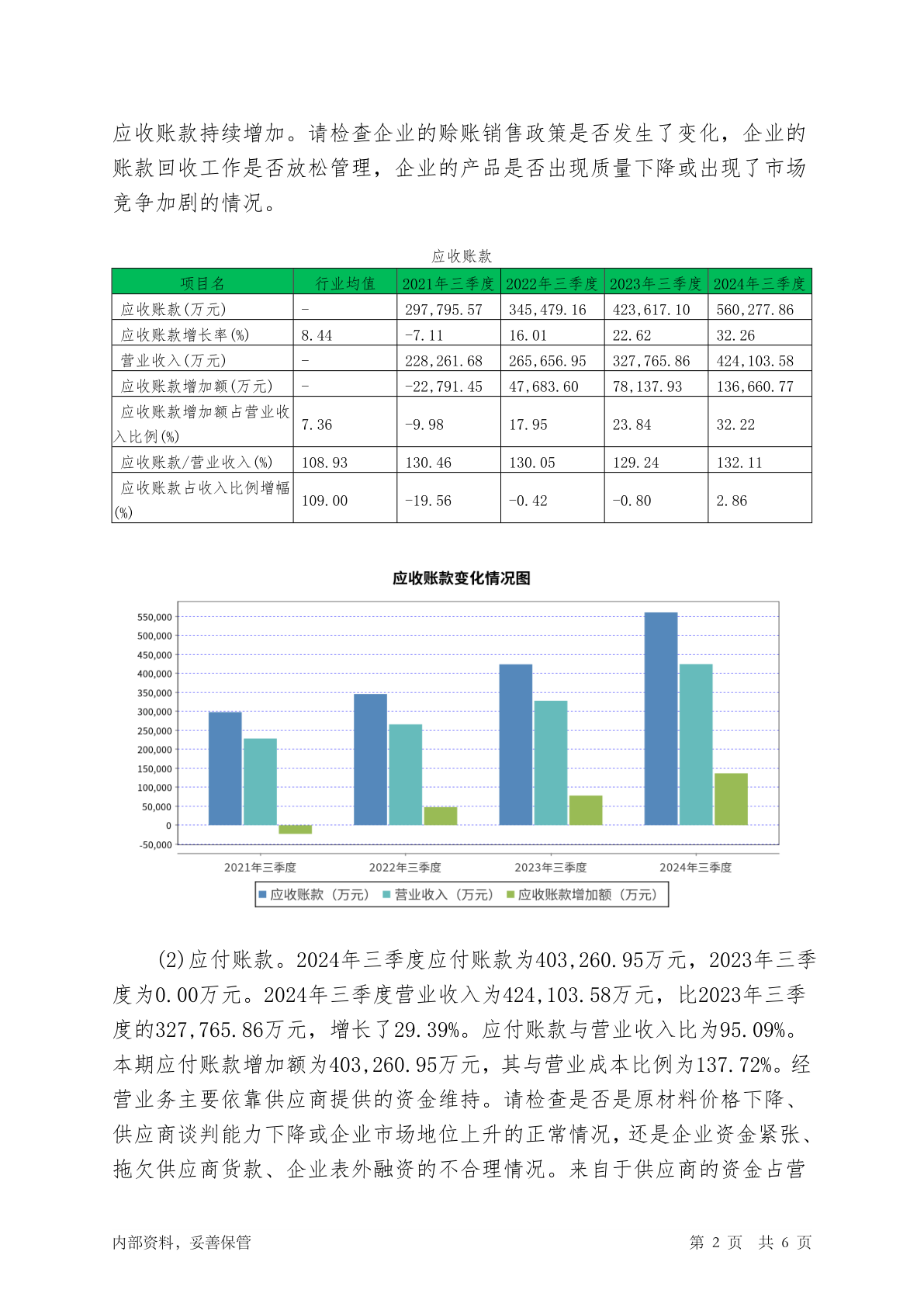 应收账款持续增加。请检查企业的赊账销售政策是否发生了变化，企业的账款回收工作是否放松管理，企业的产品是否出现质量下降或出现了市场竞争加剧的情况。

应收账款

| 项目名 | 行业均值 | 2021年三季度 | 2022年三季度 | 2023年三季度 | 2024年三季度 |
|---|---|---|---|---|---|
| 应收账款(万元) | - | 297,795.57 | 345,479.16 | 423,617.10 | 560,277.86 |
| 应收账款增长率(%) | 8.44 | -7.11 | 16.01 | 22.62 | 32.26 |
| 营业收入(万元) | - | 228,261.68 | 265,656.95 | 327,765.86 | 424,103.58 |
| 应收账款增加额(万元) | - | -22,791.45 | 47,683.60 | 78,137.93 | 136,660.77 |
| 应收账款增加额占营业收入比例(%) | 7.36 | -9.98 | 17.95 | 23.84 | 32.22 |
| 应收账款/营业收入(%) | 108.93 | 130.46 | 130.05 | 129.24 | 132.11 |
| 应收账款占收入比例增幅(%) | 109.00 | -19.56 | -0.42 | -0.80 | 2.86 |

应收账款变化情况图

550,000
500,000
450,000
400,000
350,000
300,000
250,000
200,000
150,000
100,000
50,000
0
-50,000

2021年三季度 2022年三季度 2023年三季度 2024年三季度

应收账款（万元） 营业收入（万元） 应收账款增加额（万元）

(2)应付账款。2024年三季度应付账款为403,260.95万元，2023年三季度为0.00万元。2024年三季度营业收入为424,103.58万元，比2023年三季度的327,765.86万元，增长了29.39%。应付账款与营业收入比为95.09%。本期应付账款增加额为403,260.95万元，其与营业成本比例为137.72%。经营业务主要依靠供应商提供的资金维持。请检查是否是原材料价格下降、供应商谈判能力下降或企业市场地位上升的正常情况，还是企业资金紧张、拖欠供应商货款、企业表外融资的不合理情况。来自于供应商的资金占营

内部资料，妥善保管

第 2 页 共 6 页